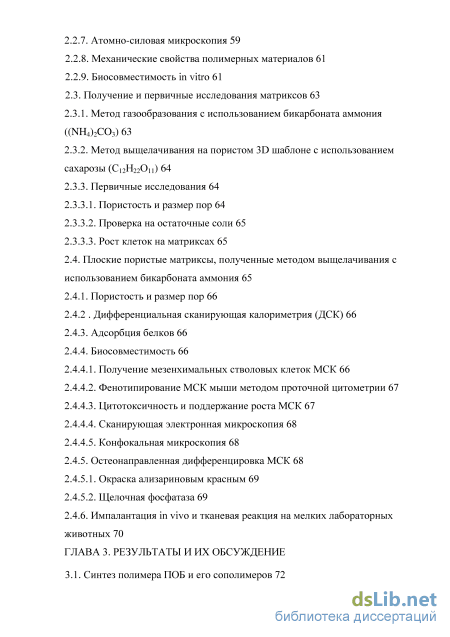 2.2.7. Атомно-силовая микроскопия 59

2.2.8. Механические свойства полимерных материалов 61

2.2.9. Биосовместимость in vitro 61

2.3. Получение и первичные исследования матриксов 63

2.3.1. Метод газообразования с использованием бикарбоната аммония ($(NH_4)_2CO_3$) 63

2.3.2. Метод выщелачивания на пористом 3D шаблоне с использованием сахарозы ($C_{12}H_{22}O_{11}$) 64

2.3.3. Первичные исследования 64

2.3.3.1. Пористость и размер пор 64

2.3.3.2. Проверка на остаточные соли 65

2.3.3.3. Рост клеток на матриксах 65

2.4. Плоские пористые матриксы, полученные методом выщелачивания с использованием бикарбоната аммония 65

2.4.1. Пористость и размер пор 66

2.4.2 . Дифференциальная сканирующая калориметрия (ДСК) 66

2.4.3. Адсорбция белков 66

2.4.4. Биосовместимость 66

2.4.4.1. Получение мезенхимальных стволовых клеток МСК 66

2.4.4.2. Фенотипирование МСК мыши методом проточной цитометрии 67

2.4.4.3. Цитотоксичность и поддержание роста МСК 67

2.4.4.4. Сканирующая электронная микроскопия 68

2.4.4.5. Конфокальная микроскопия 68

2.4.5. Остеонаправленная дифференцировка МСК 68

2.4.5.1. Окраска ализариновым красным 69

2.4.5.2. Щелочная фосфатаза 69

2.4.6. Импалантация in vivo и тканевая реакция на мелких лабораторных животных 70

ГЛАВА 3. РЕЗУЛЬТАТЫ И ИХ ОБСУЖДЕНИЕ

3.1. Синтез полимера ПОБ и его сополимеров 72

dsLib.net
библиотека диссертаций